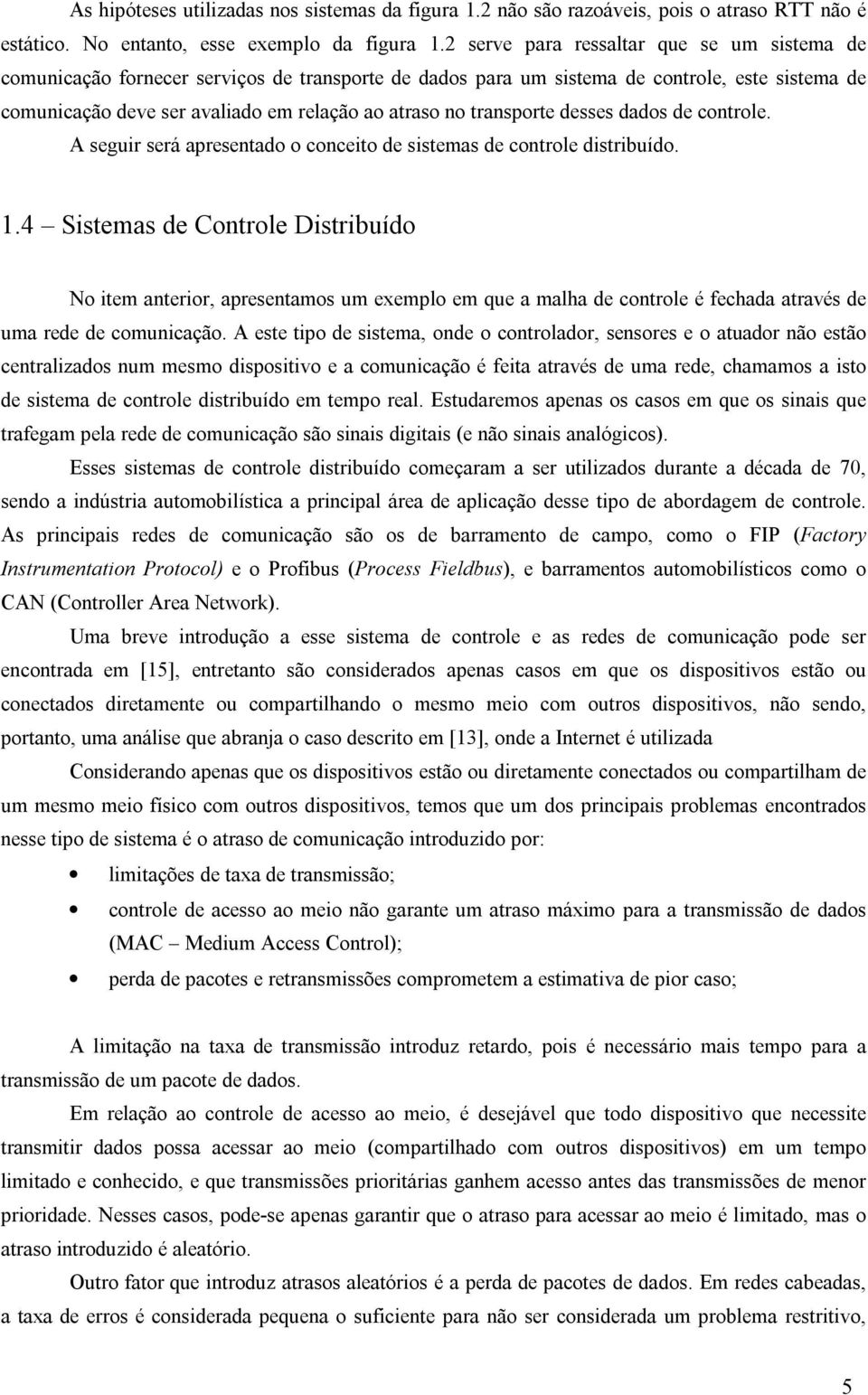 As hipóteses utilizadas nos sistemas da figura 1.2 não são razoáveis, pois o atraso RTT não é estático. No entanto, esse exemplo da figura 1.2 serve para ressaltar que se um sistema de comunicação fornecer serviços de transporte de dados para um sistema de controle, este sistema de comunicação deve ser avaliado em relação ao atraso no transporte desses dados de controle.
A seguir será apresentado o conceito de sistemas de controle distribuído.

1.4 – Sistemas de Controle Distribuído

No item anterior, apresentamos um exemplo em que a malha de controle é fechada através de uma rede de comunicação. A este tipo de sistema, onde o controlador, sensores e o atuador não estão centralizados num mesmo dispositivo e a comunicação é feita através de uma rede, chamamos a isto de sistema de controle distribuído em tempo real. Estudaremos apenas os casos em que os sinais que trafegam pela rede de comunicação são sinais digitais (e não sinais analógicos).

Esses sistemas de controle distribuído começaram a ser utilizados durante a década de 70, sendo a indústria automobilística a principal área de aplicação desse tipo de abordagem de controle. As principais redes de comunicação são os de barramento de campo, como o FIP (Factory Instrumentation Protocol) e o Profibus (Process Fieldbus), e barramentos automobilísticos como o CAN (Controller Area Network).

Uma breve introdução a esse sistema de controle e as redes de comunicação pode ser encontrada em [15], entretanto são considerados apenas casos em que os dispositivos estão ou conectados diretamente ou compartilhando o mesmo meio com outros dispositivos, não sendo, portanto, uma análise que abranja o caso descrito em [13], onde a Internet é utilizada

Considerando apenas que os dispositivos estão ou diretamente conectados ou compartilham de um mesmo meio físico com outros dispositivos, temos que um dos principais problemas encontrados nesse tipo de sistema é o atraso de comunicação introduzido por:

• limitações de taxa de transmissão;
• controle de acesso ao meio não garante um atraso máximo para a transmissão de dados (MAC – Medium Access Control);
• perda de pacotes e retransmissões comprometem a estimativa de pior caso;

A limitação na taxa de transmissão introduz retardo, pois é necessário mais tempo para a transmissão de um pacote de dados.

Em relação ao controle de acesso ao meio, é desejável que todo dispositivo que necessite transmitir dados possa acessar ao meio (compartilhado com outros dispositivos) em um tempo limitado e conhecido, e que transmissões prioritárias ganhem acesso antes das transmissões de menor prioridade. Nesses casos, pode-se apenas garantir que o atraso para acessar ao meio é limitado, mas o atraso introduzido é aleatório.

Outro fator que introduz atrasos aleatórios é a perda de pacotes de dados. Em redes cabeadas, a taxa de erros é considerada pequena o suficiente para não ser considerada um problema restritivo,

5